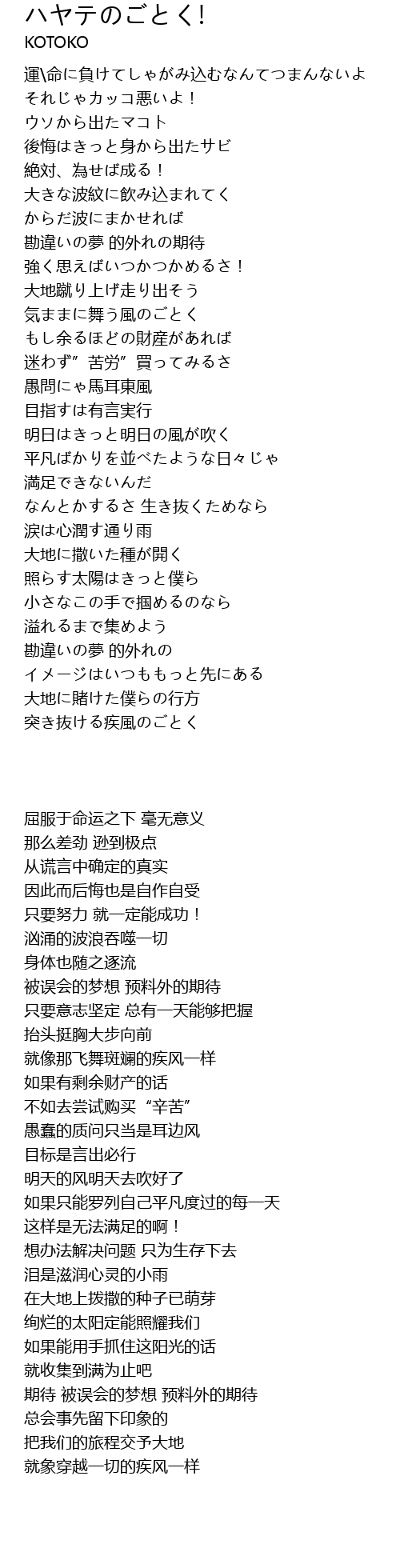 ハヤテのごとく!
KOTOKO

運\命に負けてしゃがみ込むなんてつまんないよ
それじゃカッコ悪いよ！
ウソから出たマコト
後悔はきっと身から出たサビ
絶対、為せば成る！
大きな波紋に飲み込まれてく
からだ波にまかせれば
勘違いの夢 的外れの期待
強く思えばいつかつかめるさ！
大地蹴り上げ走り出そう
気ままに舞う風のごとく
もし余るほどの財産があれば
迷わず”苦労”買ってみるさ
愚問にゃ馬耳東風
目指すは有言実行
明日はきっと明日の風が吹く
平凡ばかりを並べたような日々じゃ
満足できないんだ
なんとかするさ 生き抜くためなら
涙は心潤す通り雨
大地に撒いた種が開く
照らす太陽はきっと僕ら
小さなこの手で掴めるのなら
溢れるまで集めよう
勘違いの夢 的外れの
イメージはいつももっと先にある
大地に賭けた僕らの行方
突き抜ける疾風のごとく

屈服于命运之下 毫无意义
那么差劲 逊到极点
从谎言中确定的真实
因此而后悔也是自作自受
只要努力 就一定能成功！
汹涌的波浪吞噬一切
身体也随之逐流
被误会的梦想 预料外的期待
只要意志坚定 总有一天能够把握
抬头挺胸大步向前
就像那飞舞斑斓的疾风一样
如果有剩余财产的话
不如去尝试购买“辛苦”
愚蠢的质问只当是耳边风
目标是言出必行
明天的风明天去吹好了
如果只能罗列自己平凡度过的每一天
这样是无法满足的啊！
想办法解决问题 只为生存下去
泪是滋润心灵的小雨
在大地上拨撒的种子已萌芽
绚烂的太阳定能照耀我们
如果能用手抓住这阳光的话
就收集到满为止吧
期待 被误会的梦想 预料外的期待
总会事先留下印象的
把我们的旅程交予大地
就象穿越一切的疾风一样